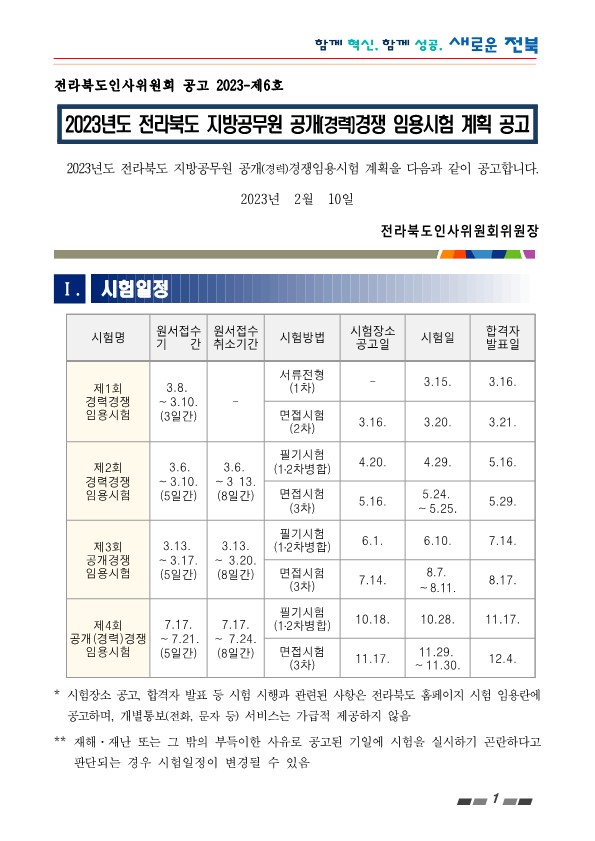 함께 혁신, 함께 성공, 새로운 전북

전라북도인사위원회 공고 2023-제6호

2023년도 전라북도 지방공무원 공개(경력)경쟁 임용시험 계획 공고

2023년도 전라북도 지방공무원 공개(경력)경쟁임용시험 계획을 다음과 같이 공고합니다.

2023년 2월 10일

전라북도인사위원회위원장

Ⅰ. 시험일정

| 시험명 | 원서접수 기 간 | 원서접수 취소기간 | 시험방법 | 시험장소 공고일 | 시험일 | 합격자 발표일 |
|---|---|---|---|---|---|---|
| 제1회 경력경쟁 임용시험 | 3.8. ~ 3.10. (3일간) | - | 서류전형 (1차) | - | 3.15. | 3.16. |
| | | | 면접시험 (2차) | 3.16. | 3.20. | 3.21. |
| 제2회 경력경쟁 임용시험 | 3.6. ~ 3.10. (5일간) | 3.6. ~ 3 13. (8일간) | 필기시험 (1·2차병합) | 4.20. | 4.29. | 5.16. |
| | | | 면접시험 (3차) | 5.16. | 5.24. ~ 5.25. | 5.29. |
| 제3회 공개경쟁 임용시험 | 3.13. ~ 3.17. (5일간) | 3.13. ~ 3.20. (8일간) | 필기시험 (1·2차병합) | 6.1. | 6.10. | 7.14. |
| | | | 면접시험 (3차) | 7.14. | 8.7. ~ 8.11. | 8.17. |
| 제4회 공개(경력)경쟁 임용시험 | 7.17. ~ 7.21. (5일간) | 7.17. ~ 7.24. (8일간) | 필기시험 (1·2차병합) | 10.18. | 10.28. | 11.17. |
| | | | 면접시험 (3차) | 11.17. | 11.29. ~ 11.30. | 12.4. |

* 시험장소 공고, 합격자 발표 등 시험 시행과 관련된 사항은 전라북도 홈페이지 시험 임용란에 공고하며, 개별통보(전화, 문자 등) 서비스는 가급적 제공하지 않음

** 재해·재난 또는 그 밖의 부득이한 사유로 공고된 기일에 시험을 실시하기 곤란하다고 판단되는 경우 시험일정이 변경될 수 있음

1